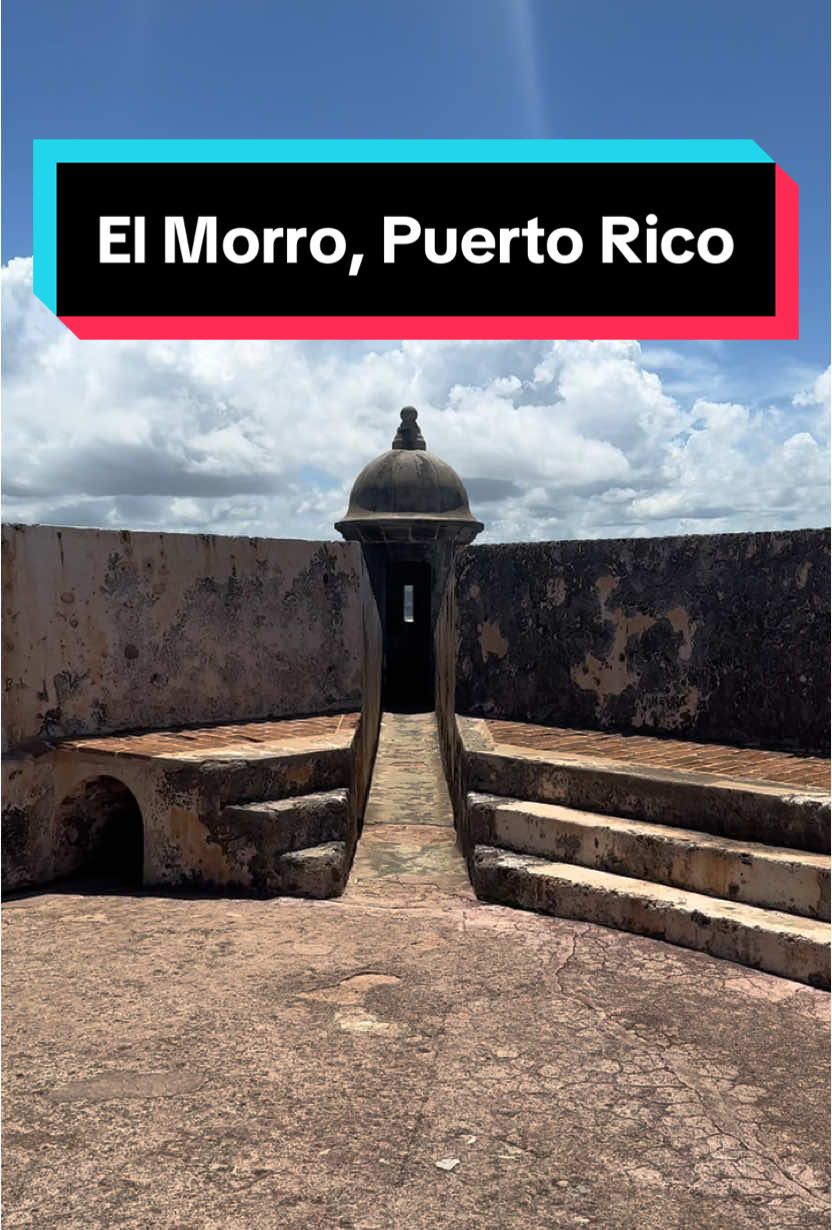 El Morro, Puerto Rico